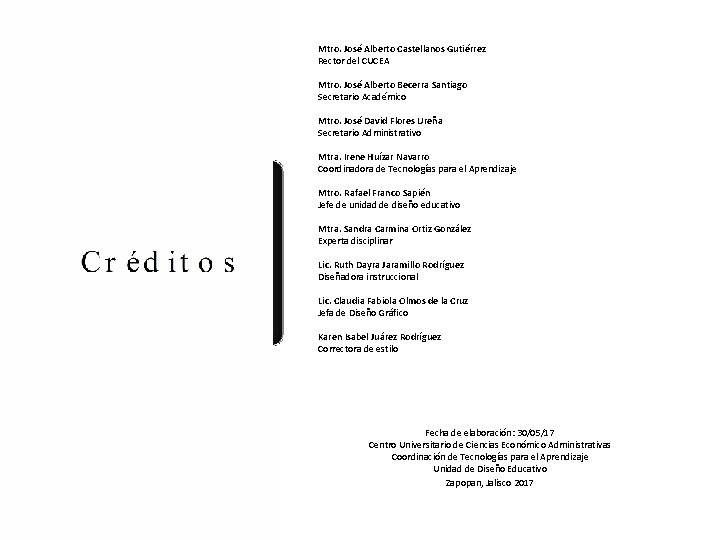 Créditos

Mtro. José Alberto Castellanos Gutiérrez
Rector del CUCEA

Mtro. José Alberto Becerra Santiago
Secretario Académico

Mtro. José David Flores Ureña
Secretario Administrativo

Mtra. Irene Huízar Navarro
Coordinadora de Tecnologías para el Aprendizaje

Mtro. Rafael Franco Sapién
Jefe de unidad de diseño educativo

Mtra. Sandra Carmina Ortiz González
Experta disciplinar

Lic. Ruth Dayra Jaramillo Rodríguez
Diseñadora instruccional

Lic. Claudia Fabiola Olmos de la Cruz
Jefa de Diseño Gráfico

Karen Isabel Juárez Rodríguez
Correctora de estilo

Fecha de elaboración: 30/05/17
Centro Universitario de Ciencias Económico Administrativas
Coordinación de Tecnologías para el Aprendizaje
Unidad de Diseño Educativo
Zapopan, Jalisco 2017